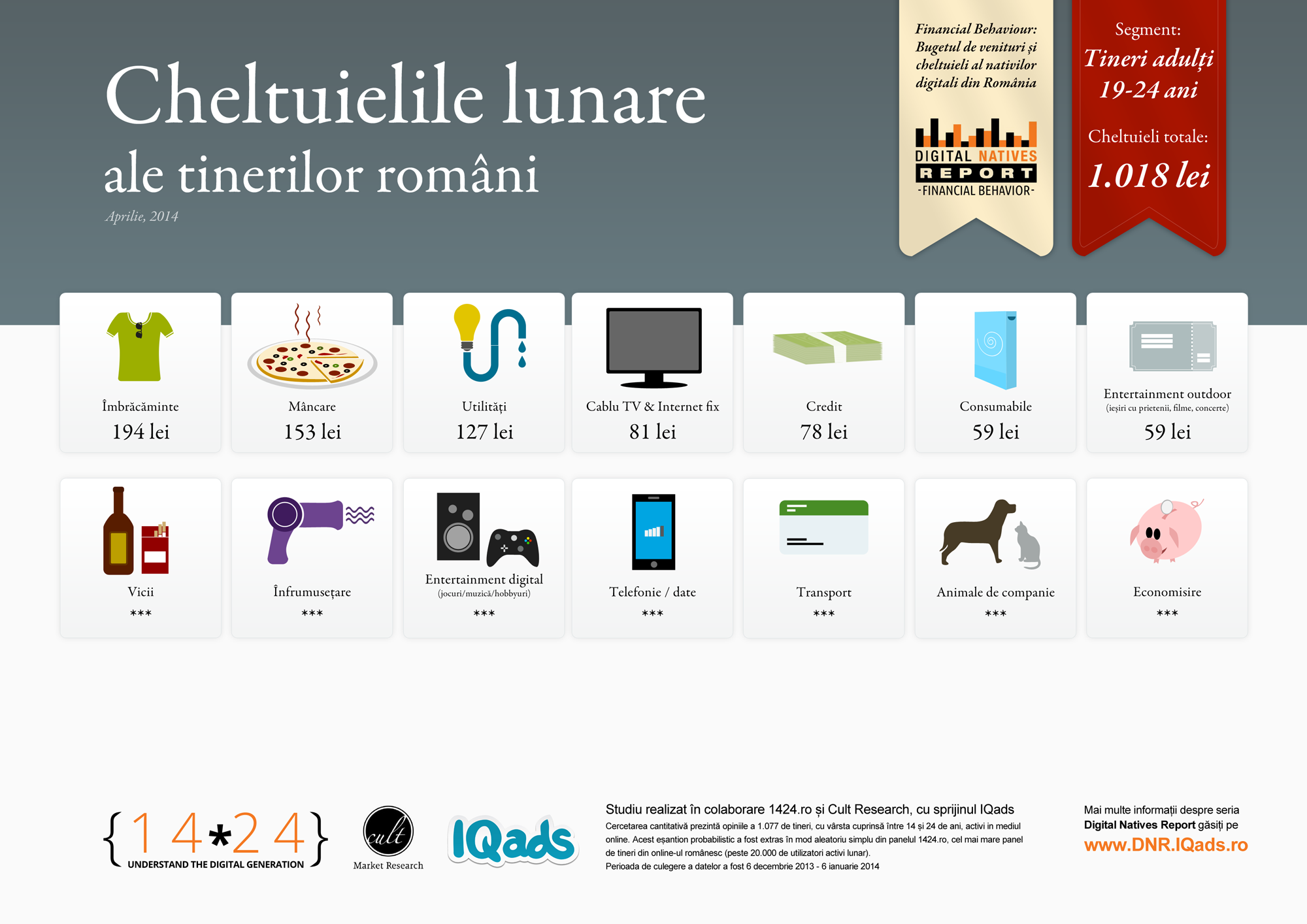 Cheltuielile lunare
ale tinerilor români
Aprilie, 2014

Financial Behaviour: Bugetul de venituri și cheltuieli al nativilor digitali din România

DIGITAL NATIVES
REPORT
-FINANCIAL BEHAVIOR-

Segment:
Tineri adulți
19-24 ani
Cheltuieli totale:
1.018 lei

Îmbrăcăminte
194 lei

Mâncare
153 lei

Utilități
127 lei

Cablu TV & Internet fix
81 lei

Credit
78 lei

Consumabile
59 lei

Entertainment outdoor
(ieșiri cu prietenii, filme, concerte)
59 lei

Vicii
***

Înfrumusețare
***

Entertainment digital
(jocuri/muzică/hobbyuri)
***

Telefonie / date
***

Transport
***

Animale de companie
***

Economisire
***

{14*24}
UNDERSTAND THE DIGITAL GENERATION

cult
Market Research

IQads

Studiu realizat în colaborare 1424.ro și Cult Research, cu sprijinul IQads
Cercetarea cantitativă prezintă opiniile a 1.077 de tineri, cu vârsta cuprinsă între 14 și 24 de ani, activi in mediul online. Acest eșantion probabilistic a fost extras în mod aleatoriu simplu din panelul 1424.ro, cel mai mare panel de tineri din online-ul românesc (peste 20.000 de utilizatori activi lunar).
Perioada de culegere a datelor a fost 6 decembrie 2013 - 6 ianuarie 2014

Mai multe informații despre seria Digital Natives Report găsiți pe
www.DNR.IQads.ro